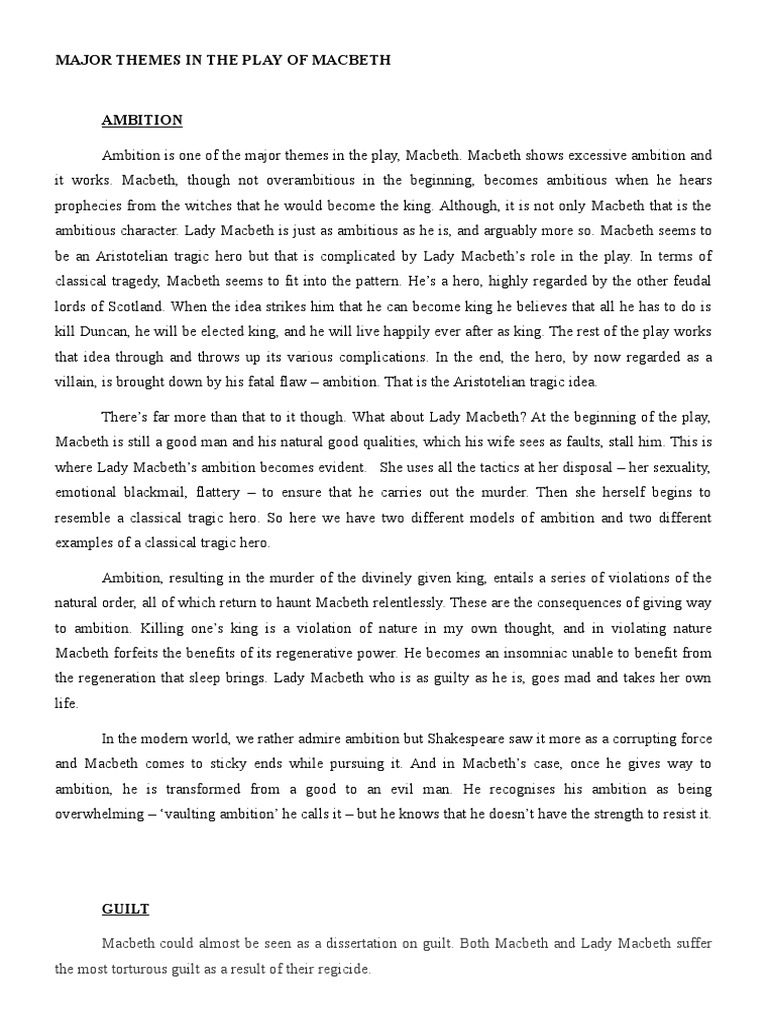 MAJOR THEMES IN THE PLAY OF MACBETH

AMBITION

Ambition is one of the major themes in the play, Macbeth. Macbeth shows excessive ambition and it works. Macbeth, though not overambitious in the beginning, becomes ambitious when he hears prophecies from the witches that he would become the king. Although, it is not only Macbeth that is the ambitious character. Lady Macbeth is just as ambitious as he is, and arguably more so. Macbeth seems to be an Aristotelian tragic hero but that is complicated by Lady Macbeth's role in the play. In terms of classical tragedy, Macbeth seems to fit into the pattern. He's a hero, highly regarded by the other feudal lords of Scotland. When the idea strikes him that he can become king he believes that all he has to do is kill Duncan, he will be elected king, and he will live happily ever after as king. The rest of the play works that idea through and throws up its various complications. In the end, the hero, by now regarded as a villain, is brought down by his fatal flaw – ambition. That is the Aristotelian tragic idea.

There's far more than that to it though. What about Lady Macbeth? At the beginning of the play, Macbeth is still a good man and his natural good qualities, which his wife sees as faults, stall him. This is where Lady Macbeth's ambition becomes evident. She uses all the tactics at her disposal – her sexuality, emotional blackmail, flattery – to ensure that he carries out the murder. Then she herself begins to resemble a classical tragic hero. So here we have two different models of ambition and two different examples of a classical tragic hero.

Ambition, resulting in the murder of the divinely given king, entails a series of violations of the natural order, all of which return to haunt Macbeth relentlessly. These are the consequences of giving way to ambition. Killing one's king is a violation of nature in my own thought, and in violating nature Macbeth forfeits the benefits of its regenerative power. He becomes an insomniac unable to benefit from the regeneration that sleep brings. Lady Macbeth who is as guilty as he is, goes mad and takes her own life.

In the modern world, we rather admire ambition but Shakespeare saw it more as a corrupting force and Macbeth comes to sticky ends while pursuing it. And in Macbeth's case, once he gives way to ambition, he is transformed from a good to an evil man. He recognises his ambition as being overwhelming – 'vaulting ambition' he calls it – but he knows that he doesn't have the strength to resist it.

GUILT

Macbeth could almost be seen as a dissertation on guilt. Both Macbeth and Lady Macbeth suffer the most torturous guilt as a result of their regicide.